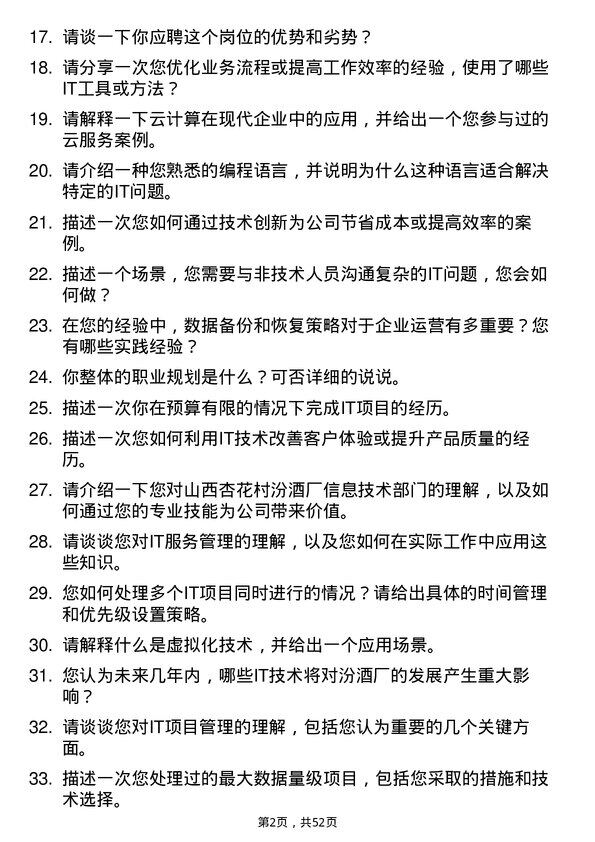 17. 请谈一下你应聘这个岗位的优势和劣势？

18. 请分享一次您优化业务流程或提高工作效率的经验，使用了哪些IT工具或方法？

19. 请解释一下云计算在现代企业中的应用，并给出一个您参与过的云服务案例。

20. 请介绍一种您熟悉的编程语言，并说明为什么这种语言适合解决特定的IT问题。

21. 描述一次您如何通过技术创新为公司节省成本或提高效率的案例。

22. 描述一个场景，您需要与非技术人员沟通复杂的IT问题，您会如何做？

23. 在您的经验中，数据备份和恢复策略对于企业运营有多重要？您有哪些实践经验？

24. 你整体的职业规划是什么？可否详细的说说。

25. 描述一次你在预算有限的情况下完成IT项目的经历。

26. 描述一次您如何利用IT技术改善客户体验或提升产品质量的经历。

27. 请介绍一下您对山西杏花村汾酒厂信息技术部门的理解，以及如何通过您的专业技能为公司带来价值。

28. 请谈谈您对IT服务管理的理解，以及您如何在实际工作中应用这些知识。

29. 您如何处理多个IT项目同时进行的情况？请给出具体的时间管理和优先级设置策略。

30. 请解释什么是虚拟化技术，并给出一个应用场景。

31. 您认为未来几年内，哪些IT技术将对汾酒厂的发展产生重大影响？

32. 请谈谈您对IT项目管理的理解，包括您认为重要的几个关键方面。

33. 描述一次您处理过的最大数据量级项目，包括您采取的措施和技术选择。

第2页，共52页